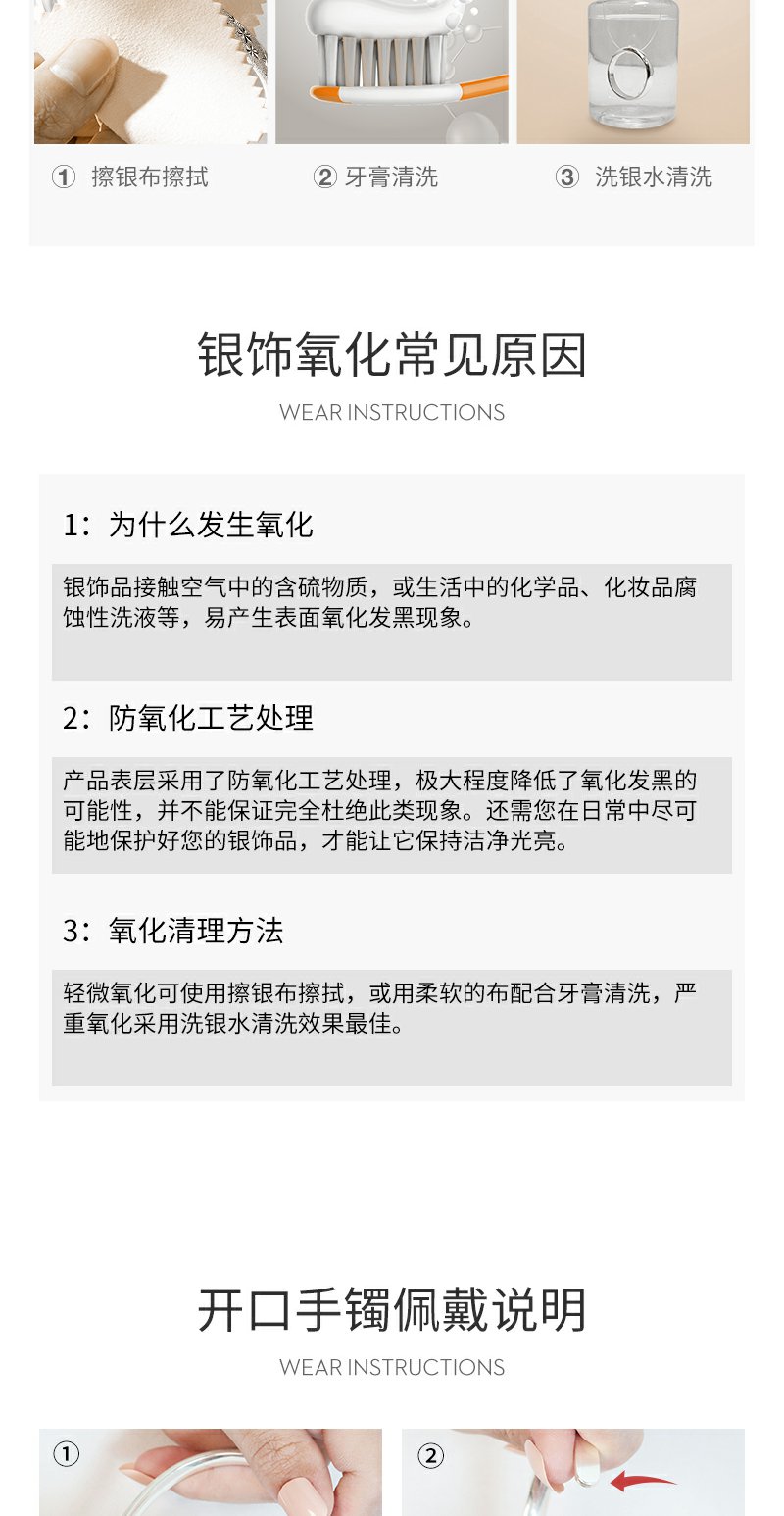 ① 擦银布擦拭

② 牙膏清洗

③ 洗银水清洗

银饰氧化常见原因

WEAR INSTRUCTIONS

1：为什么发生氧化

银饰品接触空气中的含硫物质，或生活中的化学品、化妆品腐蚀性洗液等，易产生表面氧化发黑现象。

2：防氧化工艺处理

产品表层采用了防氧化工艺处理，极大程度降低了氧化发黑的可能性，并不能保证完全杜绝此类现象。还需您在日常中尽可能地保护好您的银饰品，才能让它保持洁净光亮。

3：氧化清理方法

轻微氧化可使用擦银布擦拭，或用柔软的布配合牙膏清洗，严重氧化采用洗银水清洗效果最佳。

开口手镯佩戴说明

WEAR INSTRUCTIONS

①

②